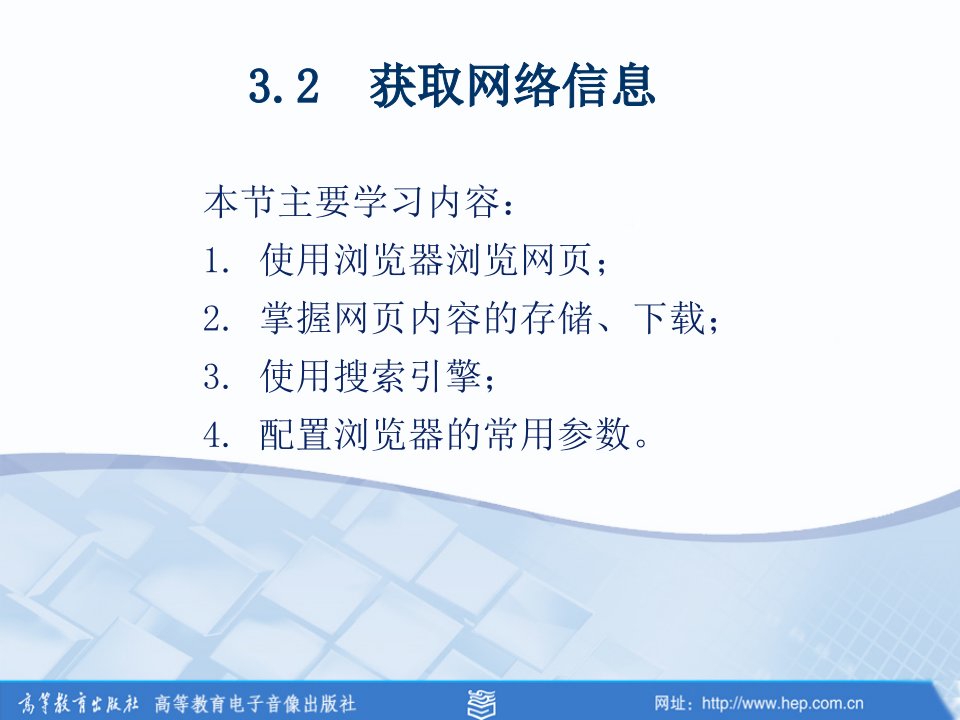 3.2　获取网络信息

本节主要学习内容：
1. 使用浏览器浏览网页；
2. 掌握网页内容的存储、下载；
3. 使用搜索引擎；
4. 配置浏览器的常用参数。

高等教育出版社　高等教育电子音像出版社　网址：http://www.hep.com.cn